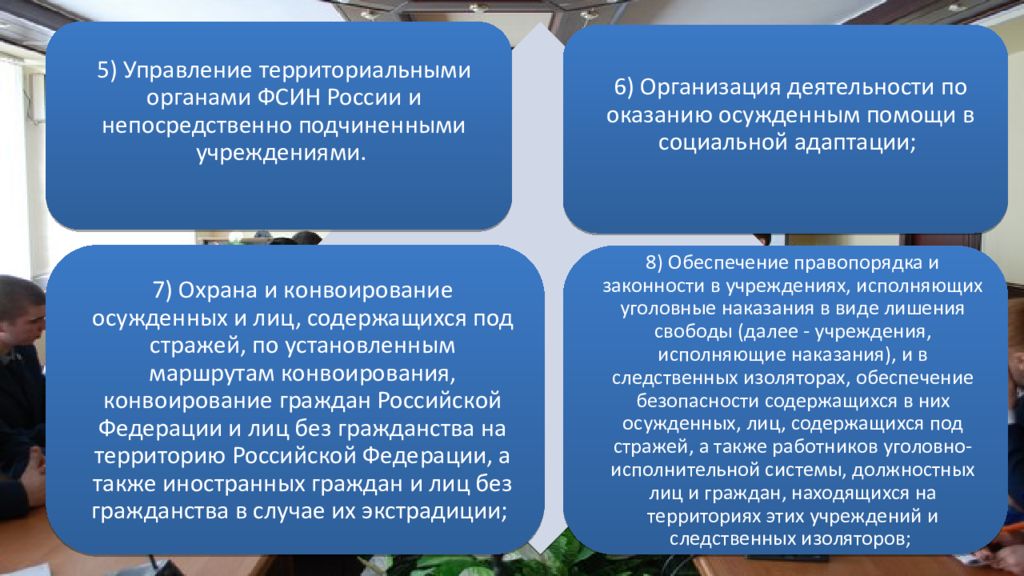 5) Управление территориальными органами ФСИН России и непосредственно подчиненными учреждениями.

6) Организация деятельности по оказанию осужденным помощи в социальной адаптации;

7) Охрана и конвоирование осужденных и лиц, содержащихся под стражей, по установленным маршрутам конвоирования, конвоирование граждан Российской Федерации и лиц без гражданства на территорию Российской Федерации, а также иностранных граждан и лиц без гражданства в случае их экстрадиции;

8) Обеспечение правопорядка и законности в учреждениях, исполняющих уголовные наказания в виде лишения свободы (далее - учреждения, исполняющие наказания), и в следственных изоляторах, обеспечение безопасности содержащихся в них осужденных, лиц, содержащихся под стражей, а также работников уголовно-исполнительной системы, должностных лиц и граждан, находящихся на территориях этих учреждений и следственных изоляторов;